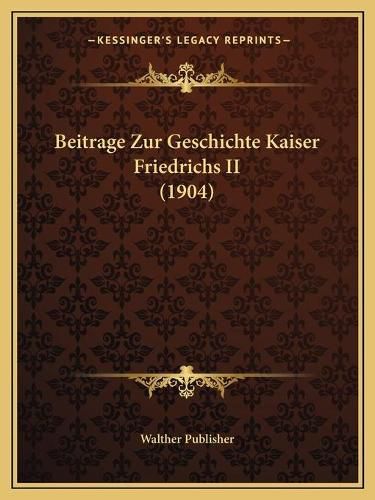 —KESSINGER'S LEGACY REPRINTS—

Beitrage Zur Geschichte Kaiser Friedrichs II (1904)

Walther Publisher